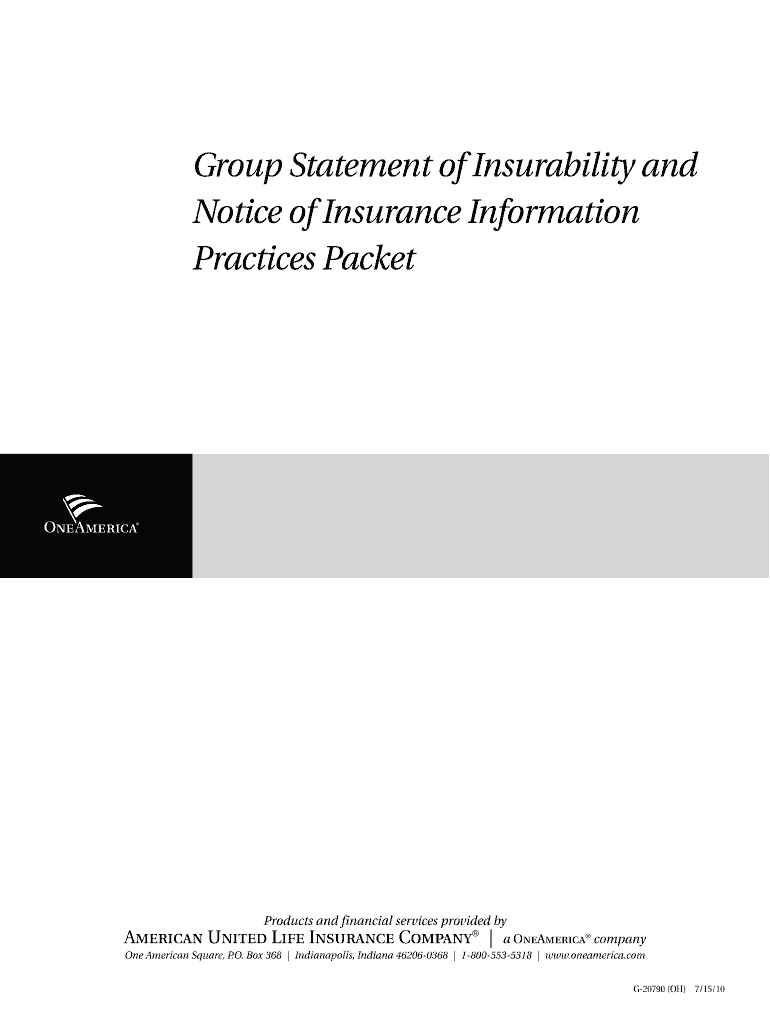 Group Statement of Insurability and Notice of Insurance Information Practices Packet

ONEAMERICA®

Products and financial services provided by
AMERICAN UNITED LIFE INSURANCE COMPANY® | a ONEAMERICA® company
One American Square, P.O. Box 368 | Indianapolis, Indiana 46206-0368 | 1-800-553-5318 | www.oneamerica.com

G-20790 (OH) 7/15/10